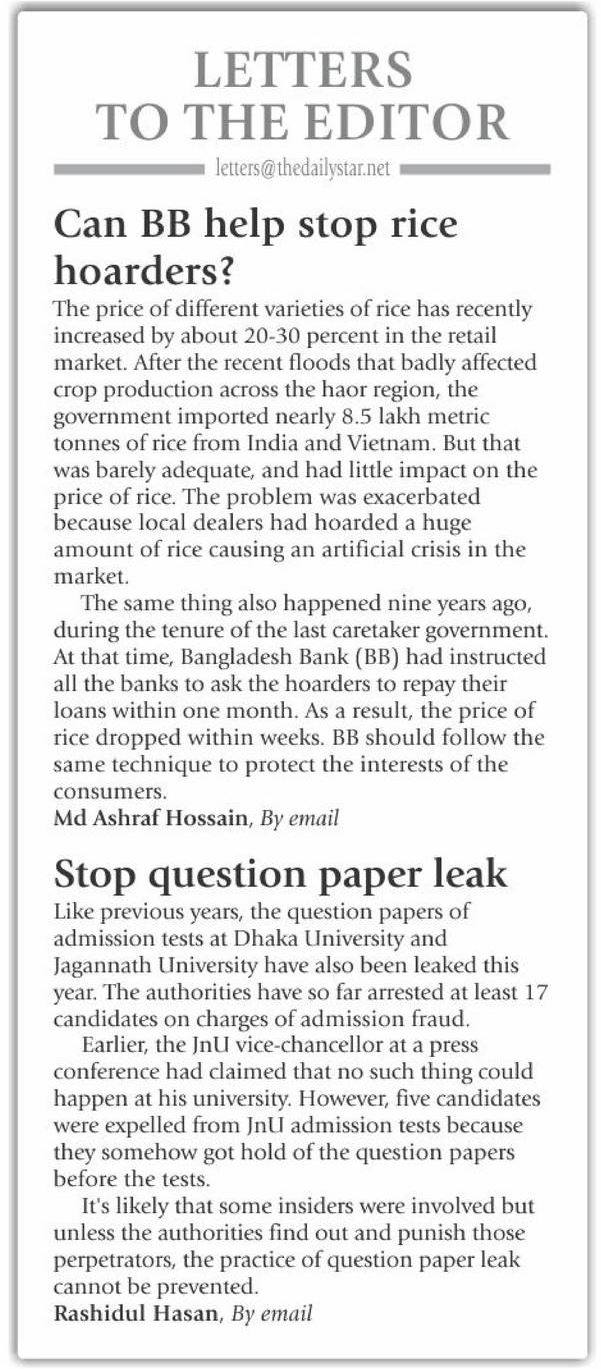 LETTERS TO THE EDITOR

letters@thedailystar.net

Can BB help stop rice hoarders?

The price of different varieties of rice has recently increased by about 20-30 percent in the retail market. After the recent floods that badly affected crop production across the haor region, the government imported nearly 8.5 lakh metric tonnes of rice from India and Vietnam. But that was barely adequate, and had little impact on the price of rice. The problem was exacerbated because local dealers had hoarded a huge amount of rice causing an artificial crisis in the market.

The same thing also happened nine years ago, during the tenure of the last caretaker government. At that time, Bangladesh Bank (BB) had instructed all the banks to ask the hoarders to repay their loans within one month. As a result, the price of rice dropped within weeks. BB should follow the same technique to protect the interests of the consumers.

Md Ashraf Hossain, By email

Stop question paper leak

Like previous years, the question papers of admission tests at Dhaka University and Jagannath University have also been leaked this year. The authorities have so far arrested at least 17 candidates on charges of admission fraud.

Earlier, the JnU vice-chancellor at a press conference had claimed that no such thing could happen at his university. However, five candidates were expelled from JnU admission tests because they somehow got hold of the question papers before the tests.

It's likely that some insiders were involved but unless the authorities find out and punish those perpetrators, the practice of question paper leak cannot be prevented.

Rashidul Hasan, By email